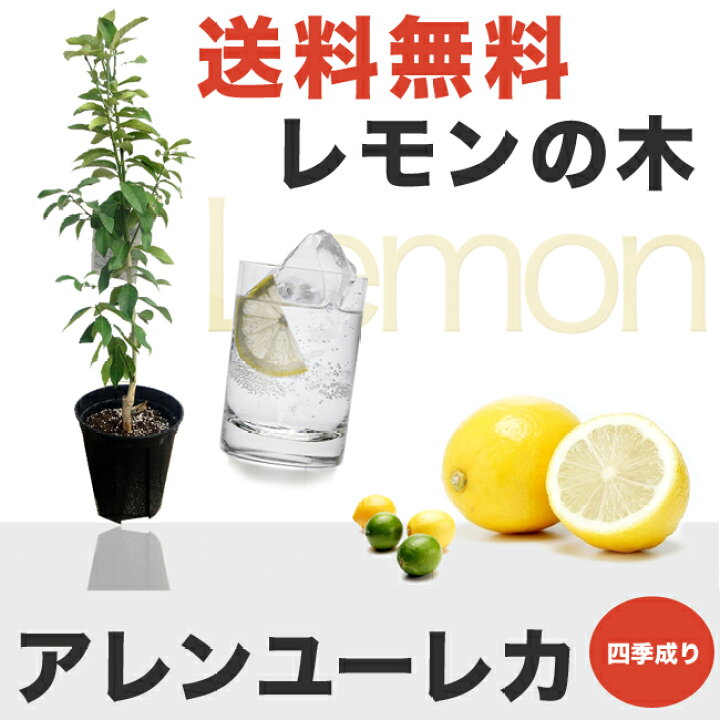 送料無料
レモンの木
Lemon
アレンユーレカ
四季成り